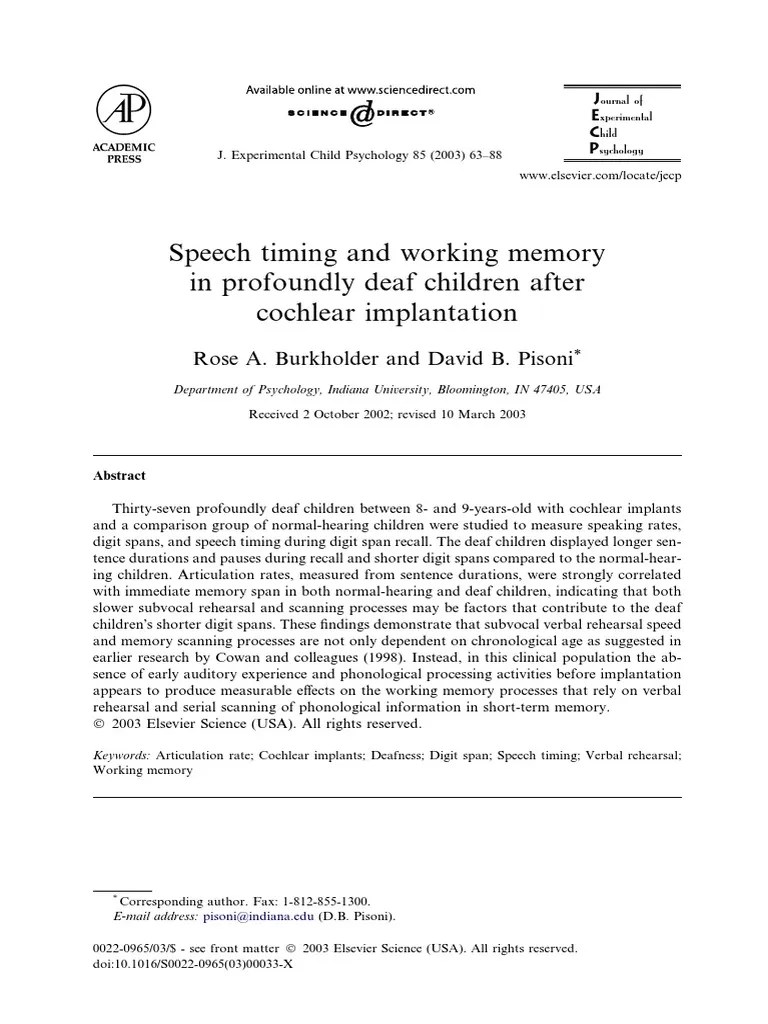 AP
ACADEMIC PRESS

Available online at www.sciencedirect.com
SCIENCE @ DIRECT®

J. Experimental Child Psychology 85 (2003) 63–88

Journal of
Experimental
Child
Psychology

www.elsevier.com/locate/jecp

Speech timing and working memory in profoundly deaf children after cochlear implantation

Rose A. Burkholder and David B. Pisoni*

Department of Psychology, Indiana University, Bloomington, IN 47405, USA

Received 2 October 2002; revised 10 March 2003

Abstract

Thirty-seven profoundly deaf children between 8- and 9-years-old with cochlear implants and a comparison group of normal-hearing children were studied to measure speaking rates, digit spans, and speech timing during digit span recall. The deaf children displayed longer sentence durations and pauses during recall and shorter digit spans compared to the normal-hearing children. Articulation rates, measured from sentence durations, were strongly correlated with immediate memory span in both normal-hearing and deaf children, indicating that both slower subvocal rehearsal and scanning processes may be factors that contribute to the deaf children's shorter digit spans. These findings demonstrate that subvocal verbal rehearsal speed and memory scanning processes are not only dependent on chronological age as suggested in earlier research by Cowan and colleagues (1998). Instead, in this clinical population the absence of early auditory experience and phonological processing activities before implantation appears to produce measurable effects on the working memory processes that rely on verbal rehearsal and serial scanning of phonological information in short-term memory.
© 2003 Elsevier Science (USA). All rights reserved.

Keywords: Articulation rate; Cochlear implants; Deafness; Digit span; Speech timing; Verbal rehearsal; Working memory

* Corresponding author. Fax: 1-812-855-1300.
E-mail address: pisoni@indiana.edu (D.B. Pisoni).

0022-0965/03/$ - see front matter © 2003 Elsevier Science (USA). All rights reserved.
doi:10.1016/S0022-0965(03)00033-X